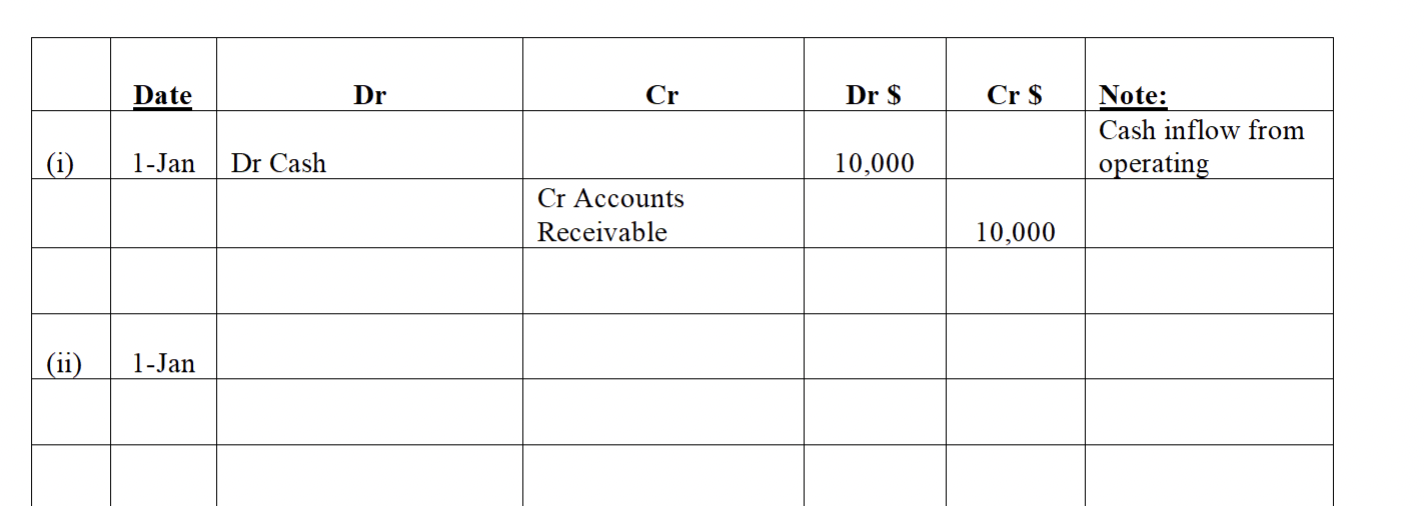 |  | Date | Dr | Cr | Dr $ | Cr $ | Note: |
|---|---|---|---|---|---|---|
| (i) | 1-Jan | Dr Cash |  | 10,000 |  | Cash inflow from operating |
|  |  |  | Cr Accounts Receivable |  | 10,000 |  |
|  |  |  |  |  |  |  |
| (ii) | 1-Jan |  |  |  |  |  |
|  |  |  |  |  |  |  |
|  |  |  |  |  |  |  |